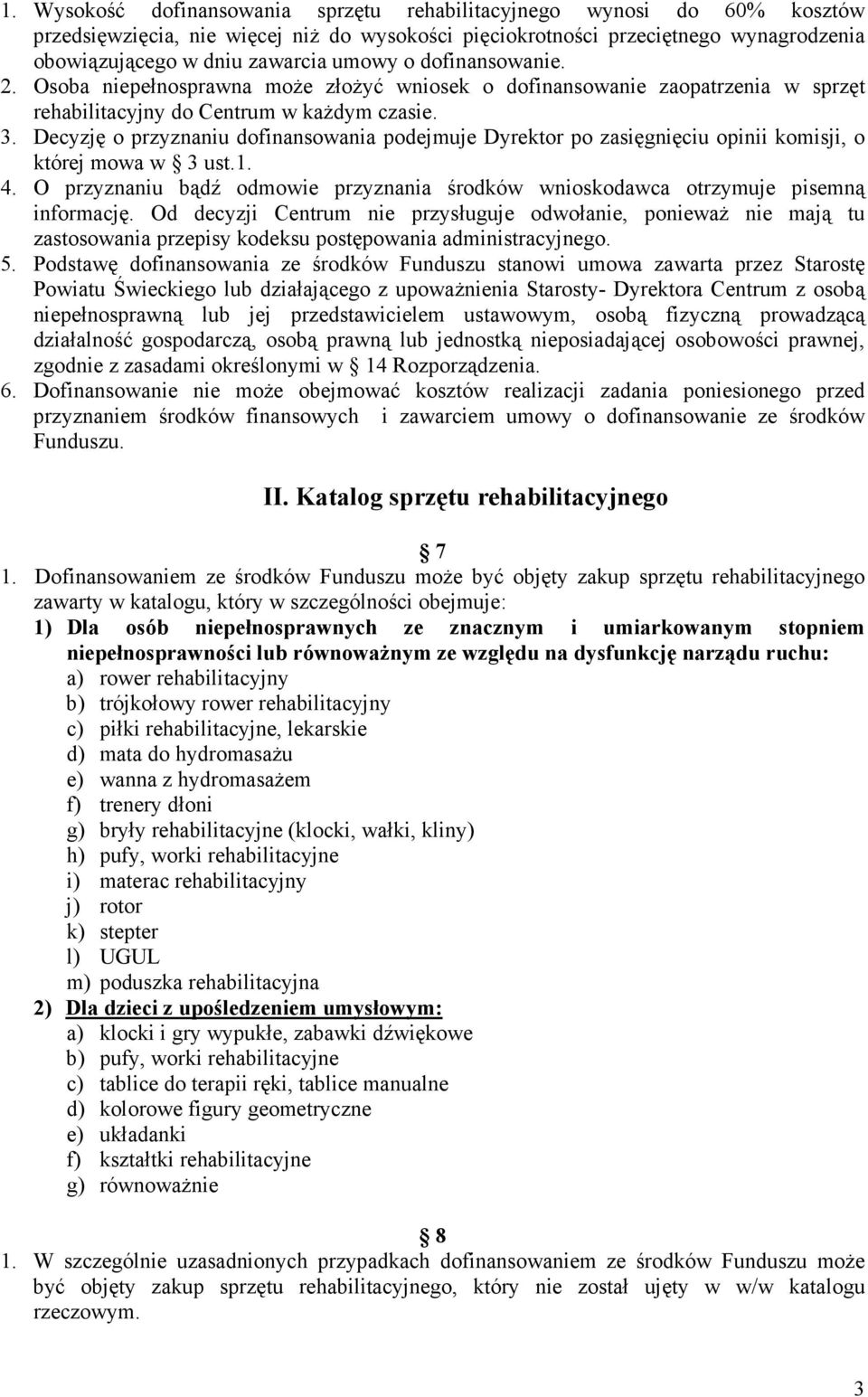 1. Wysokość dofinansowania sprzętu rehabilitacyjnego wynosi do 60% kosztów przedsięwzięcia, nie więcej niż do wysokości pięciokrotności przeciętnego wynagrodzenia obowiązującego w dniu zawarcia umowy o dofinansowanie.
2. Osoba niepełnosprawna może złożyć wniosek o dofinansowanie zaopatrzenia w sprzęt rehabilitacyjny do Centrum w każdym czasie.
3. Decyzję o przyznaniu dofinansowania podejmuje Dyrektor po zasięgnięciu opinii komisji, o której mowa w § 3 ust.1.
4. O przyznaniu bądź odmowie przyznania środków wnioskodawca otrzymuje pisemną informację. Od decyzji Centrum nie przysługuje odwołanie, ponieważ nie mają tu zastosowania przepisy kodeksu postępowania administracyjnego.
5. Podstawę dofinansowania ze środków Funduszu stanowi umowa zawarta przez Starostę Powiatu Świeckiego lub działającego z upoważnienia Starosty- Dyrektora Centrum z osobą niepełnosprawną lub jej przedstawicielem ustawowym, osobą fizyczną prowadzącą działalność gospodarczą, osobą prawną lub jednostką nieposiadającej osobowości prawnej, zgodnie z zasadami określonymi w § 14 Rozporządzenia.
6. Dofinansowanie nie może obejmować kosztów realizacji zadania poniesionego przed przyznaniem środków finansowych i zawarciem umowy o dofinansowanie ze środków Funduszu.

II. Katalog sprzętu rehabilitacyjnego

§ 7
1. Dofinansowaniem ze środków Funduszu może być objęty zakup sprzętu rehabilitacyjnego zawarty w katalogu, który w szczególności obejmuje:
1) Dla osób niepełnosprawnych ze znacznym i umiarkowanym stopniem niepełnosprawności lub równoważnym ze względu na dysfunkcję narządu ruchu:
a) rower rehabilitacyjny
b) trójkołowy rower rehabilitacyjny
c) piłki rehabilitacyjne, lekarskie
d) mata do hydromasażu
e) wanna z hydromasażem
f) trenery dłoni
g) bryły rehabilitacyjne (klocki, wałki, kliny)
h) pufy, worki rehabilitacyjne
i) materac rehabilitacyjny
j) rotor
k) stepter
l) UGUL
m) poduszka rehabilitacyjna
2) Dla dzieci z upośledzeniem umysłowym:
a) klocki i gry wypukłe, zabawki dźwiękowe
b) pufy, worki rehabilitacyjne
c) tablice do terapii ręki, tablice manualne
d) kolorowe figury geometryczne
e) układanki
f) kształtki rehabilitacyjne
g) równoważnie

§ 8
1. W szczególnie uzasadnionych przypadkach dofinansowaniem ze środków Funduszu może być objęty zakup sprzętu rehabilitacyjnego, który nie został ujęty w w/w katalogu rzeczowym.

3